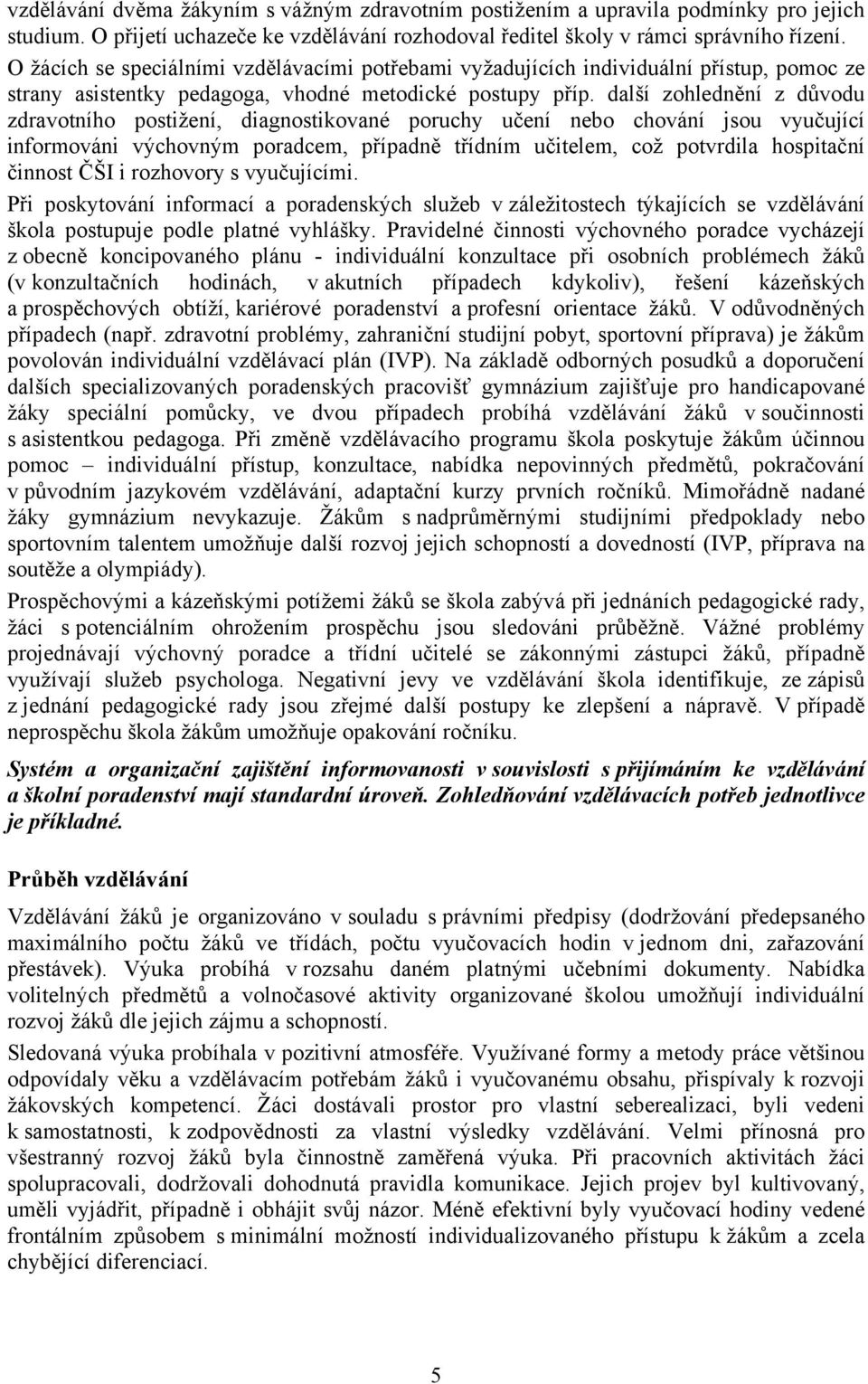 vzdělávání dvěma žákyním s vážným zdravotním postižením a upravila podmínky pro jejich studium. O přijetí uchazeče ke vzdělávání rozhodoval ředitel školy v rámci správního řízení.

O žácích se speciálními vzdělávacími potřebami vyžadujících individuální přístup, pomoc ze strany asistentky pedagoga, vhodné metodické postupy příp. další zohlednění z důvodu zdravotního postižení, diagnostikované poruchy učení nebo chování jsou vyučující informováni výchovným poradcem, případně třídním učitelem, což potvrdila hospitační činnost ČŠI i rozhovory s vyučujícími.

Při poskytování informací a poradenských služeb v záležitostech týkajících se vzdělávání škola postupuje podle platné vyhlášky. Pravidelné činnosti výchovného poradce vycházejí z obecně koncipovaného plánu - individuální konzultace při osobních problémech žáků (v konzultačních hodinách, v akutních případech kdykoliv), řešení kázeňských a prospěchových obtíží, kariérové poradenství a profesní orientace žáků. V odůvodněných případech (např. zdravotní problémy, zahraniční studijní pobyt, sportovní příprava) je žákům povolován individuální vzdělávací plán (IVP). Na základě odborných posudků a doporučení dalších specializovaných poradenských pracovišť gymnázium zajišťuje pro handicapované žáky speciální pomůcky, ve dvou případech probíhá vzdělávání žáků v součinnosti s asistentkou pedagoga. Při změně vzdělávacího programu škola poskytuje žákům účinnou pomoc – individuální přístup, konzultace, nabídka nepovinných předmětů, pokračování v původním jazykovém vzdělávání, adaptační kurzy prvních ročníků. Mimořádně nadané žáky gymnázium nevykazuje. Žákům s nadprůměrnými studijními předpoklady nebo sportovním talentem umožňuje další rozvoj jejich schopností a dovedností (IVP, příprava na soutěže a olympiády).

Prospěchovými a kázeňskými potížemi žáků se škola zabývá při jednáních pedagogické rady, žáci s potenciálním ohrožením prospěchu jsou sledováni průběžně. Vážné problémy projednávají výchovný poradce a třídní učitelé se zákonnými zástupci žáků, případně využívají služeb psychologa. Negativní jevy ve vzdělávání škola identifikuje, ze zápisů z jednání pedagogické rady jsou zřejmé další postupy ke zlepšení a nápravě. V případě neprospěchu škola žákům umožňuje opakování ročníku.

Systém a organizační zajištění informovanosti v souvislosti s přijímáním ke vzdělávání a školní poradenství mají standardní úroveň. Zohledňování vzdělávacích potřeb jednotlivce je příkladné.

Průběh vzdělávání

Vzdělávání žáků je organizováno v souladu s právními předpisy (dodržování předepsaného maximálního počtu žáků ve třídách, počtu vyučovacích hodin v jednom dni, zařazování přestávek). Výuka probíhá v rozsahu daném platnými učebními dokumenty. Nabídka volitelných předmětů a volnočasové aktivity organizované školou umožňují individuální rozvoj žáků dle jejich zájmu a schopností.

Sledovaná výuka probíhala v pozitivní atmosféře. Využívané formy a metody práce většinou odpovídaly věku a vzdělávacím potřebám žáků i vyučovanému obsahu, přispívaly k rozvoji žákovských kompetencí. Žáci dostávali prostor pro vlastní seberealizaci, byli vedeni k samostatnosti, k zodpovědnosti za vlastní výsledky vzdělávání. Velmi přínosná pro všestranný rozvoj žáků byla činnostně zaměřená výuka. Při pracovních aktivitách žáci spolupracovali, dodržovali dohodnutá pravidla komunikace. Jejich projev byl kultivovaný, uměli vyjádřit, případně i obhájit svůj názor. Méně efektivní byly vyučovací hodiny vedené frontálním způsobem s minimální možností individualizovaného přístupu k žákům a zcela chybějící diferenciací.

5